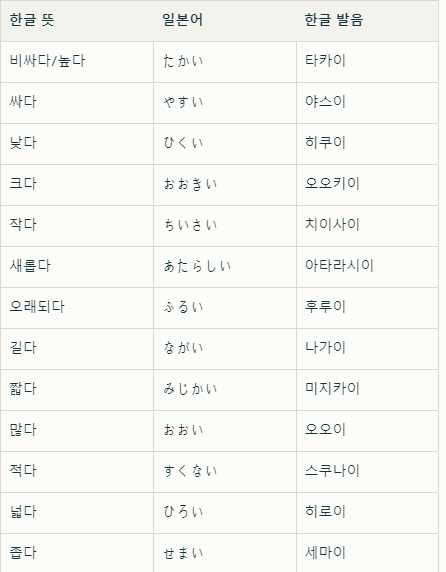 | 한글 뜻 | 일본어 | 한글 발음 |
|---|---|---|
| 비싸다/높다 | たかい | 타카이 |
| 싸다 | やすい | 야스이 |
| 낮다 | ひくい | 히쿠이 |
| 크다 | おおきい | 오오키이 |
| 작다 | ちいさい | 치이사이 |
| 새롭다 | あたらしい | 아타라시이 |
| 오래되다 | ふるい | 후루이 |
| 길다 | ながい | 나가이 |
| 짧다 | みじかい | 미지카이 |
| 많다 | おおい | 오오이 |
| 적다 | すくない | 스쿠나이 |
| 넓다 | ひろい | 히로이 |
| 좁다 | せまい | 세마이 |